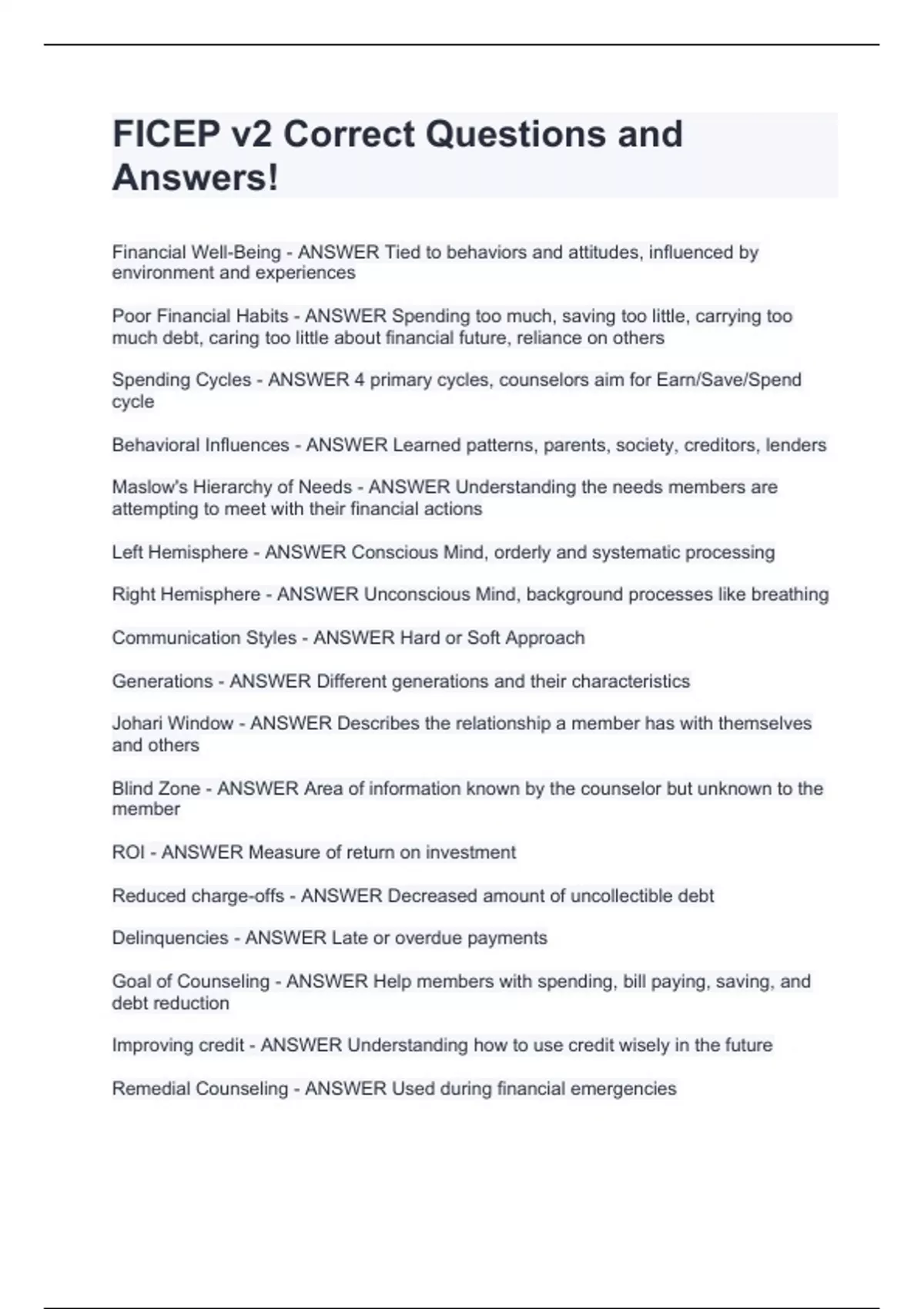 FICEP v2 Correct Questions and Answers!

Financial Well-Being - ANSWER Tied to behaviors and attitudes, influenced by environment and experiences

Poor Financial Habits - ANSWER Spending too much, saving too little, carrying too much debt, caring too little about financial future, reliance on others

Spending Cycles - ANSWER 4 primary cycles, counselors aim for Earn/Save/Spend cycle

Behavioral Influences - ANSWER Learned patterns, parents, society, creditors, lenders

Maslow's Hierarchy of Needs - ANSWER Understanding the needs members are attempting to meet with their financial actions

Left Hemisphere - ANSWER Conscious Mind, orderly and systematic processing

Right Hemisphere - ANSWER Unconscious Mind, background processes like breathing

Communication Styles - ANSWER Hard or Soft Approach

Generations - ANSWER Different generations and their characteristics

Johari Window - ANSWER Describes the relationship a member has with themselves and others

Blind Zone - ANSWER Area of information known by the counselor but unknown to the member

ROI - ANSWER Measure of return on investment

Reduced charge-offs - ANSWER Decreased amount of uncollectible debt

Delinquencies - ANSWER Late or overdue payments

Goal of Counseling - ANSWER Help members with spending, bill paying, saving, and debt reduction

Improving credit - ANSWER Understanding how to use credit wisely in the future

Remedial Counseling - ANSWER Used during financial emergencies